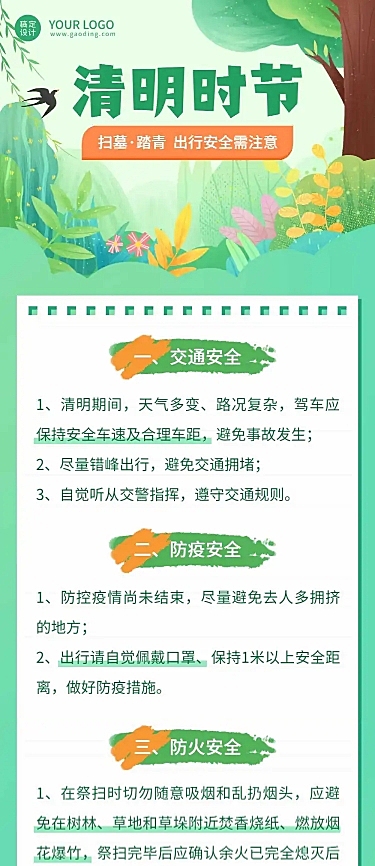 稿定设计 YOUR LOGO
www.gaoding.com

清明时节

扫墓·踏青 出行安全需注意

一、交通安全

1、清明期间，天气多变、路况复杂，驾车应保持安全车速及合理车距，避免事故发生；

2、尽量错峰出行，避免交通拥堵；

3、自觉听从交警指挥，遵守交通规则。

二、防疫安全

1、防控疫情尚未结束，尽量避免去人多拥挤的地方；

2、出行请自觉佩戴口罩、保持1米以上安全距离，做好防疫措施。

三、防火安全

1、在祭扫时切勿随意吸烟和乱扔烟头，应避免在树林、草地和草垛附近焚香烧纸、燃放烟花爆竹，祭扫完毕后应确认余火已完全熄灭后